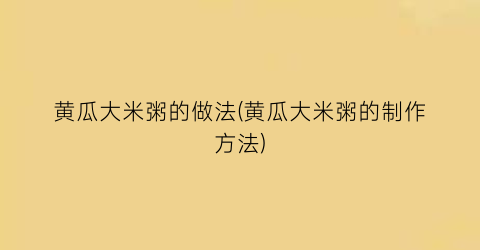 黄瓜大米粥的做法(黄瓜大米粥的制作方法)